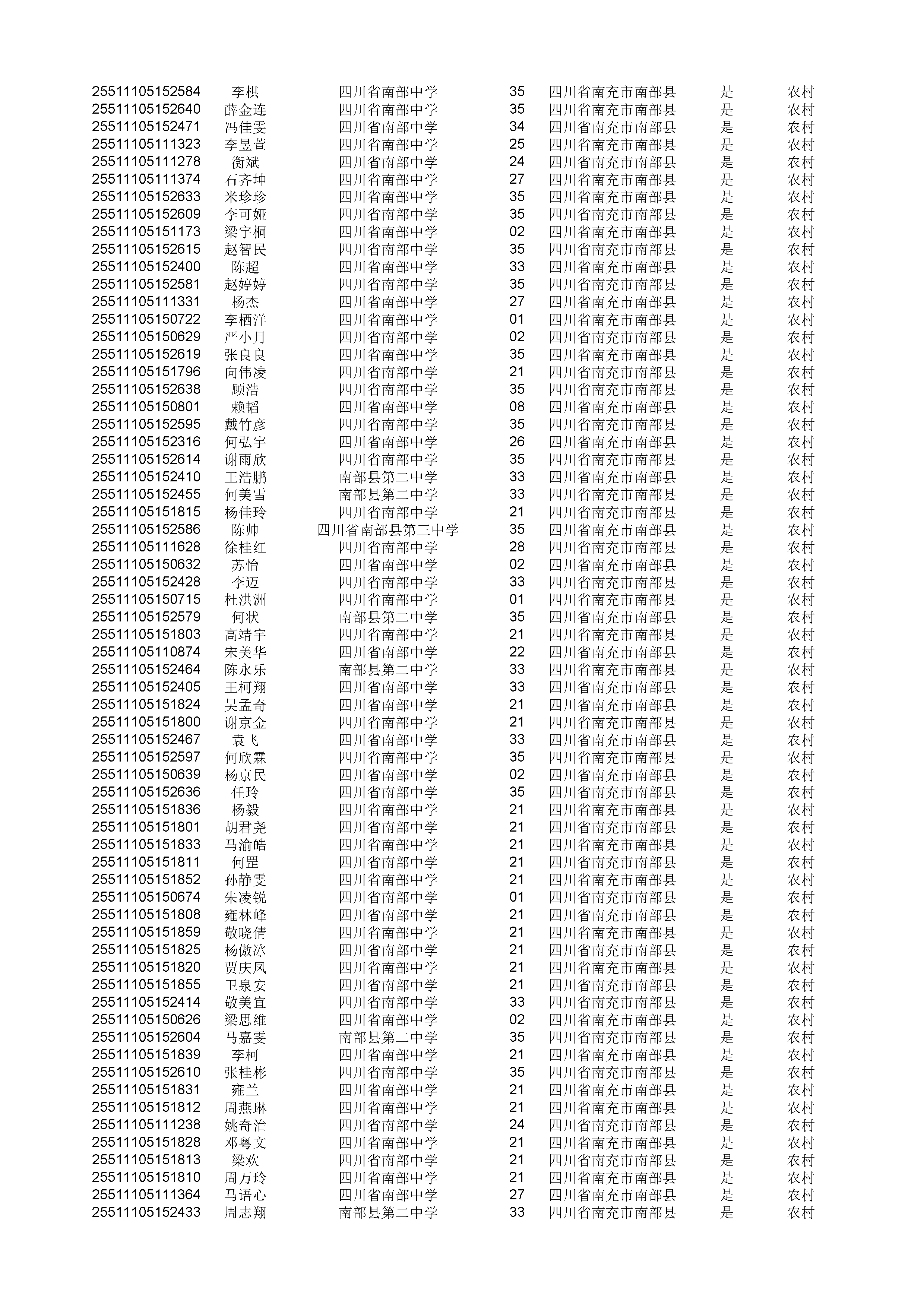 | | | | | | | |
|---|---|---|---|---|---|---|
| 25511105152584 | 李棋 | 四川省南部中学 | 35 | 四川省南充市南部县 | 是 | 农村 |
| 25511105152640 | 薛金连 | 四川省南部中学 | 35 | 四川省南充市南部县 | 是 | 农村 |
| 25511105152471 | 冯佳雯 | 四川省南部中学 | 34 | 四川省南充市南部县 | 是 | 农村 |
| 25511105111323 | 李昱萱 | 四川省南部中学 | 25 | 四川省南充市南部县 | 是 | 农村 |
| 25511105111278 | 衡斌 | 四川省南部中学 | 24 | 四川省南充市南部县 | 是 | 农村 |
| 25511105111374 | 石齐坤 | 四川省南部中学 | 27 | 四川省南充市南部县 | 是 | 农村 |
| 25511105152633 | 米珍珍 | 四川省南部中学 | 35 | 四川省南充市南部县 | 是 | 农村 |
| 25511105152609 | 李可娅 | 四川省南部中学 | 35 | 四川省南充市南部县 | 是 | 农村 |
| 25511105151173 | 梁宇桐 | 四川省南部中学 | 02 | 四川省南充市南部县 | 是 | 农村 |
| 25511105152615 | 赵智民 | 四川省南部中学 | 35 | 四川省南充市南部县 | 是 | 农村 |
| 25511105152400 | 陈超 | 四川省南部中学 | 33 | 四川省南充市南部县 | 是 | 农村 |
| 25511105152581 | 赵婷婷 | 四川省南部中学 | 35 | 四川省南充市南部县 | 是 | 农村 |
| 25511105111331 | 杨杰 | 四川省南部中学 | 27 | 四川省南充市南部县 | 是 | 农村 |
| 25511105150722 | 李栖洋 | 四川省南部中学 | 01 | 四川省南充市南部县 | 是 | 农村 |
| 25511105150629 | 严小月 | 四川省南部中学 | 02 | 四川省南充市南部县 | 是 | 农村 |
| 25511105152619 | 张良良 | 四川省南部中学 | 35 | 四川省南充市南部县 | 是 | 农村 |
| 25511105151796 | 向伟凌 | 四川省南部中学 | 21 | 四川省南充市南部县 | 是 | 农村 |
| 25511105152638 | 顾浩 | 四川省南部中学 | 35 | 四川省南充市南部县 | 是 | 农村 |
| 25511105150801 | 赖韬 | 四川省南部中学 | 08 | 四川省南充市南部县 | 是 | 农村 |
| 25511105152595 | 戴竹彦 | 四川省南部中学 | 35 | 四川省南充市南部县 | 是 | 农村 |
| 25511105152316 | 何弘宇 | 四川省南部中学 | 26 | 四川省南充市南部县 | 是 | 农村 |
| 25511105152614 | 谢雨欣 | 四川省南部中学 | 35 | 四川省南充市南部县 | 是 | 农村 |
| 25511105152410 | 王浩鹏 | 南部县第二中学 | 33 | 四川省南充市南部县 | 是 | 农村 |
| 25511105152455 | 何美雪 | 南部县第二中学 | 33 | 四川省南充市南部县 | 是 | 农村 |
| 25511105151815 | 杨佳玲 | 四川省南部中学 | 21 | 四川省南充市南部县 | 是 | 农村 |
| 25511105152586 | 陈帅 | 四川省南部县第三中学 | 35 | 四川省南充市南部县 | 是 | 农村 |
| 25511105111628 | 徐桂红 | 四川省南部中学 | 28 | 四川省南充市南部县 | 是 | 农村 |
| 25511105150632 | 苏怡 | 四川省南部中学 | 02 | 四川省南充市南部县 | 是 | 农村 |
| 25511105152428 | 李迈 | 四川省南部中学 | 33 | 四川省南充市南部县 | 是 | 农村 |
| 25511105150715 | 杜洪洲 | 四川省南部中学 | 01 | 四川省南充市南部县 | 是 | 农村 |
| 25511105152579 | 何状 | 南部县第二中学 | 35 | 四川省南充市南部县 | 是 | 农村 |
| 25511105151803 | 高靖宇 | 四川省南部中学 | 21 | 四川省南充市南部县 | 是 | 农村 |
| 25511105110874 | 宋美华 | 四川省南部中学 | 22 | 四川省南充市南部县 | 是 | 农村 |
| 25511105152464 | 陈永乐 | 南部县第二中学 | 33 | 四川省南充市南部县 | 是 | 农村 |
| 25511105152405 | 王柯翔 | 四川省南部中学 | 33 | 四川省南充市南部县 | 是 | 农村 |
| 25511105151824 | 吴孟奇 | 四川省南部中学 | 21 | 四川省南充市南部县 | 是 | 农村 |
| 25511105151800 | 谢京金 | 四川省南部中学 | 21 | 四川省南充市南部县 | 是 | 农村 |
| 25511105152467 | 袁飞 | 四川省南部中学 | 33 | 四川省南充市南部县 | 是 | 农村 |
| 25511105152597 | 何欣霖 | 四川省南部中学 | 35 | 四川省南充市南部县 | 是 | 农村 |
| 25511105150639 | 杨京民 | 四川省南部中学 | 02 | 四川省南充市南部县 | 是 | 农村 |
| 25511105152636 | 任玲 | 四川省南部中学 | 35 | 四川省南充市南部县 | 是 | 农村 |
| 25511105151836 | 杨毅 | 四川省南部中学 | 21 | 四川省南充市南部县 | 是 | 农村 |
| 25511105151801 | 胡君尧 | 四川省南部中学 | 21 | 四川省南充市南部县 | 是 | 农村 |
| 25511105151833 | 马渝皓 | 四川省南部中学 | 21 | 四川省南充市南部县 | 是 | 农村 |
| 25511105151811 | 何罡 | 四川省南部中学 | 21 | 四川省南充市南部县 | 是 | 农村 |
| 25511105151852 | 孙静雯 | 四川省南部中学 | 21 | 四川省南充市南部县 | 是 | 农村 |
| 25511105150674 | 朱凌锐 | 四川省南部中学 | 01 | 四川省南充市南部县 | 是 | 农村 |
| 25511105151808 | 雍林峰 | 四川省南部中学 | 21 | 四川省南充市南部县 | 是 | 农村 |
| 25511105151859 | 敬晓倩 | 四川省南部中学 | 21 | 四川省南充市南部县 | 是 | 农村 |
| 25511105151825 | 杨傲冰 | 四川省南部中学 | 21 | 四川省南充市南部县 | 是 | 农村 |
| 25511105151820 | 贾庆凤 | 四川省南部中学 | 21 | 四川省南充市南部县 | 是 | 农村 |
| 25511105151855 | 卫泉安 | 四川省南部中学 | 21 | 四川省南充市南部县 | 是 | 农村 |
| 25511105152414 | 敬美宜 | 四川省南部中学 | 33 | 四川省南充市南部县 | 是 | 农村 |
| 25511105150626 | 梁思维 | 四川省南部中学 | 02 | 四川省南充市南部县 | 是 | 农村 |
| 25511105152604 | 马嘉雯 | 南部县第二中学 | 35 | 四川省南充市南部县 | 是 | 农村 |
| 25511105151839 | 李柯 | 四川省南部中学 | 21 | 四川省南充市南部县 | 是 | 农村 |
| 25511105152610 | 张桂彬 | 四川省南部中学 | 35 | 四川省南充市南部县 | 是 | 农村 |
| 25511105151831 | 雍兰 | 四川省南部中学 | 21 | 四川省南充市南部县 | 是 | 农村 |
| 25511105151812 | 周燕琳 | 四川省南部中学 | 21 | 四川省南充市南部县 | 是 | 农村 |
| 25511105111238 | 姚奇治 | 四川省南部中学 | 24 | 四川省南充市南部县 | 是 | 农村 |
| 25511105151828 | 邓粤文 | 四川省南部中学 | 21 | 四川省南充市南部县 | 是 | 农村 |
| 25511105151813 | 梁欢 | 四川省南部中学 | 21 | 四川省南充市南部县 | 是 | 农村 |
| 25511105151810 | 周万玲 | 四川省南部中学 | 21 | 四川省南充市南部县 | 是 | 农村 |
| 25511105111364 | 马语心 | 四川省南部中学 | 27 | 四川省南充市南部县 | 是 | 农村 |
| 25511105152433 | 周志翔 | 南部县第二中学 | 33 | 四川省南充市南部县 | 是 | 农村 |